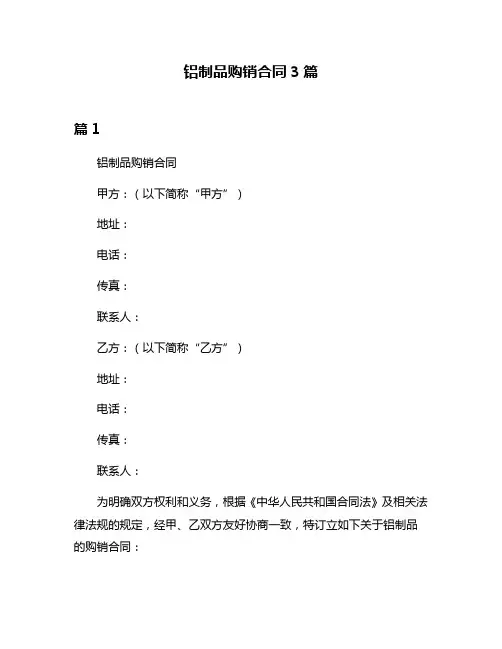 铝制品购销合同 3 篇

篇 1

铝制品购销合同

甲方：（以下简称“甲方”）

地址：

电话：

传真：

联系人：

乙方：（以下简称“乙方”）

地址：

电话：

传真：

联系人：

为明确双方权利和义务，根据《中华人民共和国合同法》及相关法律法规的规定，经甲、乙双方友好协商一致，特订立如下关于铝制品的购销合同：